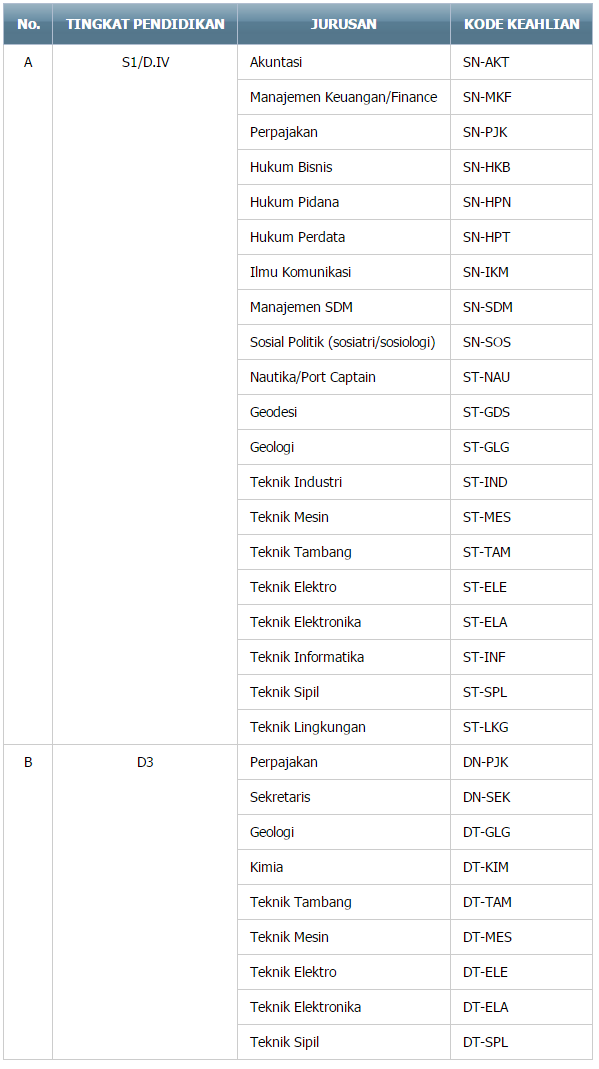 | No. | TINGKAT PENDIDIKAN | JURUSAN | KODE KEAHLIAN |
|---|---|---|---|
| A | S1/D.IV | Akuntasi | SN-AKT |
| | | Manajemen Keuangan/Finance | SN-MKF |
| | | Perpajakan | SN-PJK |
| | | Hukum Bisnis | SN-HKB |
| | | Hukum Pidana | SN-HPN |
| | | Hukum Perdata | SN-HPT |
| | | Ilmu Komunikasi | SN-IKM |
| | | Manajemen SDM | SN-SDM |
| | | Sosial Politik (sosiatri/sosiologi) | SN-SOS |
| | | Nautika/Port Captain | ST-NAU |
| | | Geodesi | ST-GDS |
| | | Geologi | ST-GLG |
| | | Teknik Industri | ST-IND |
| | | Teknik Mesin | ST-MES |
| | | Teknik Tambang | ST-TAM |
| | | Teknik Elektro | ST-ELE |
| | | Teknik Elektronika | ST-ELA |
| | | Teknik Informatika | ST-INF |
| | | Teknik Sipil | ST-SPL |
| | | Teknik Lingkungan | ST-LKG |
| B | D3 | Perpajakan | DN-PJK |
| | | Sekretaris | DN-SEK |
| | | Geologi | DT-GLG |
| | | Kimia | DT-KIM |
| | | Teknik Tambang | DT-TAM |
| | | Teknik Mesin | DT-MES |
| | | Teknik Elektro | DT-ELE |
| | | Teknik Elektronika | DT-ELA |
| | | Teknik Sipil | DT-SPL |